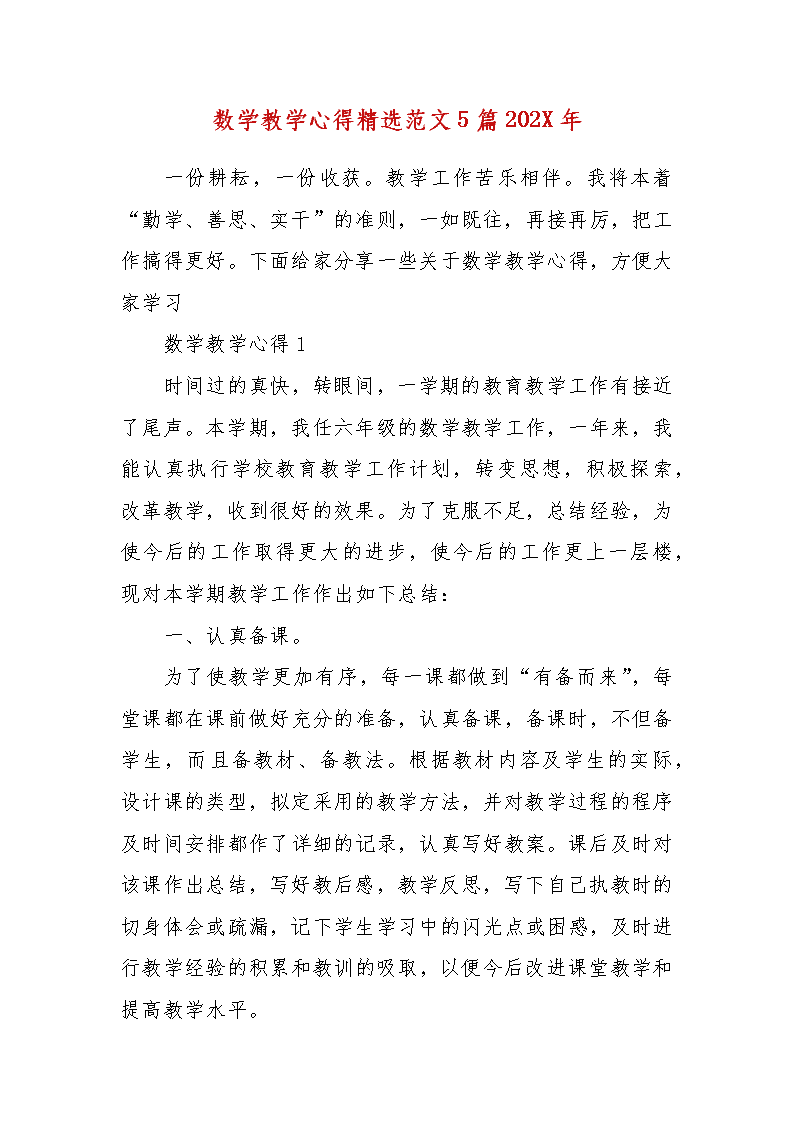 数学教学心得精选范文5篇202X年

一份耕耘，一份收获。教学工作苦乐相伴。我将本着“勤学、善思、实干”的准则，一如既往，再接再厉，把工作搞得更好。下面给家分享一些关于数学教学心得，方便大家学习

数学教学心得1

时间过的真快，转眼间，一学期的教育教学工作有接近了尾声。本学期，我任六年级的数学教学工作，一年来，我能认真执行学校教育教学工作计划，转变思想，积极探索，改革教学，收到很好的效果。为了克服不足，总结经验，为使今后的工作取得更大的进步，使今后的工作更上一层楼，现对本学期教学工作作出如下总结：

一、认真备课。

为了使教学更加有序，每一课都做到“有备而来”，每堂课都在课前做好充分的准备，认真备课，备课时，不但备学生，而且备教材、备教法。根据教材内容及学生的实际，设计课的类型，拟定采用的教学方法，并对教学过程的程序及时间安排都作了详细的记录，认真写好教案。课后及时对该课作出总结，写好教后感，教学反思，写下自己执教时的切身体会或疏漏，记下学生学习中的闪光点或困惑，及时进行教学经验的积累和教训的吸取，以便今后改进课堂教学和提高教学水平。